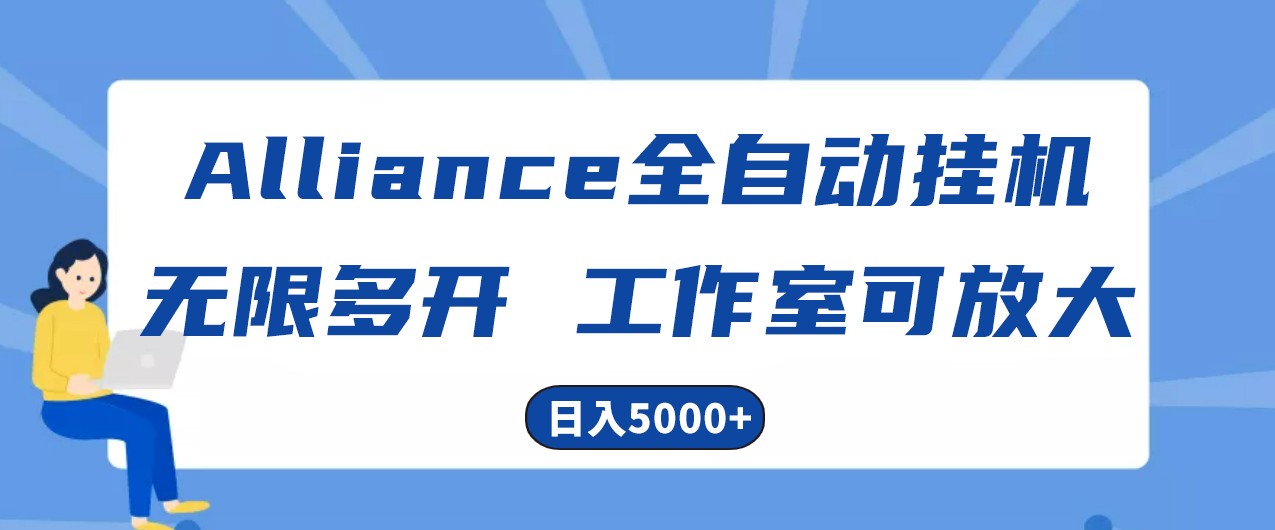 Alliance全自动挂机

无限多开 工作室可放大

日入5000+